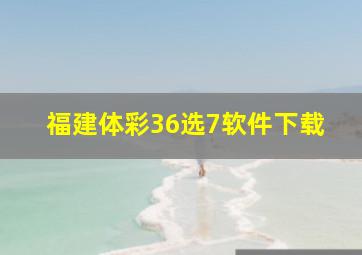 福建体彩36选7软件下载